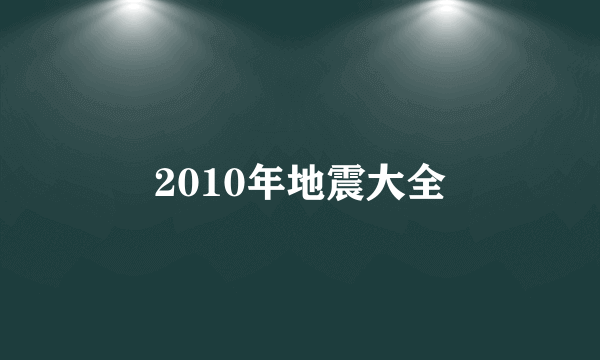 2010年地震大全